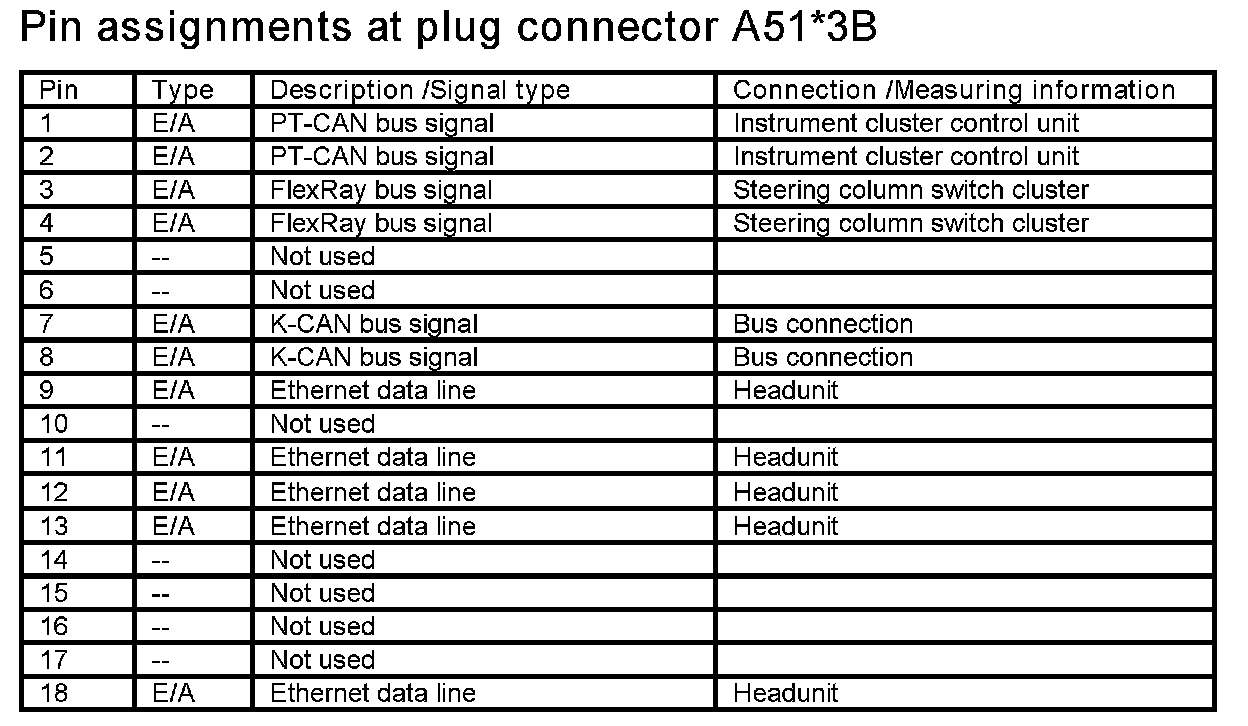 Pin assignments at plug connector A51*3B

| Pin | Type | Description /Signal type | Connection /Measuring information |
|---|---|---|---|
| 1 | E/A | PT-CAN bus signal | Instrument cluster control unit |
| 2 | E/A | PT-CAN bus signal | Instrument cluster control unit |
| 3 | E/A | FlexRay bus signal | Steering column switch cluster |
| 4 | E/A | FlexRay bus signal | Steering column switch cluster |
| 5 | -- | Not used | |
| 6 | -- | Not used | |
| 7 | E/A | K-CAN bus signal | Bus connection |
| 8 | E/A | K-CAN bus signal | Bus connection |
| 9 | E/A | Ethernet data line | Headunit |
| 10 | -- | Not used | |
| 11 | E/A | Ethernet data line | Headunit |
| 12 | E/A | Ethernet data line | Headunit |
| 13 | E/A | Ethernet data line | Headunit |
| 14 | -- | Not used | |
| 15 | -- | Not used | |
| 16 | -- | Not used | |
| 17 | -- | Not used | |
| 18 | E/A | Ethernet data line | Headunit |